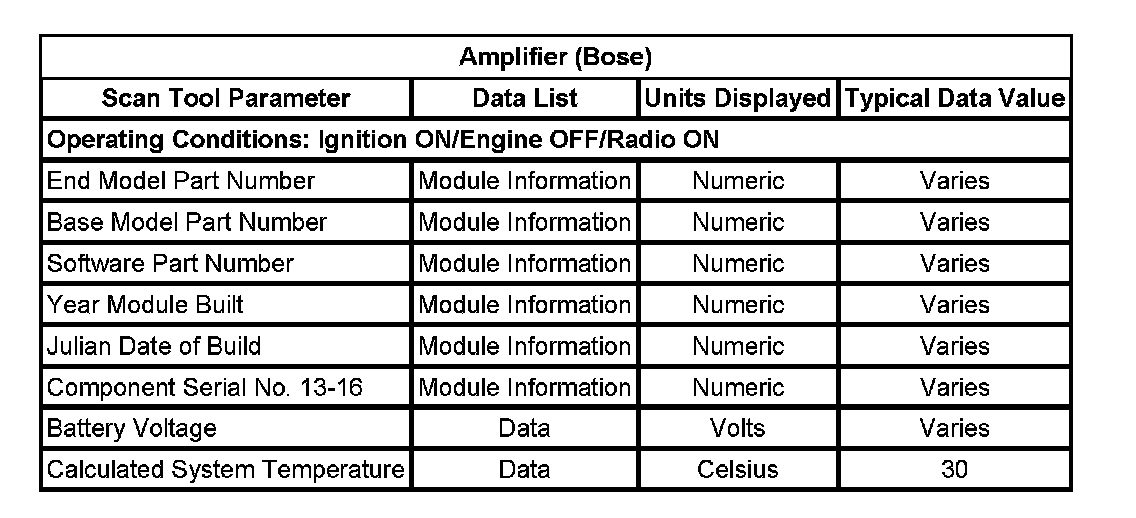 | Amplifier (Bose) | | | |
|---|---|---|---|
| Scan Tool Parameter | Data List | Units Displayed | Typical Data Value |
| Operating Conditions: Ignition ON/Engine OFF/Radio ON | | | |
| End Model Part Number | Module Information | Numeric | Varies |
| Base Model Part Number | Module Information | Numeric | Varies |
| Software Part Number | Module Information | Numeric | Varies |
| Year Module Built | Module Information | Numeric | Varies |
| Julian Date of Build | Module Information | Numeric | Varies |
| Component Serial No. 13-16 | Module Information | Numeric | Varies |
| Battery Voltage | Data | Volts | Varies |
| Calculated System Temperature | Data | Celsius | 30 |